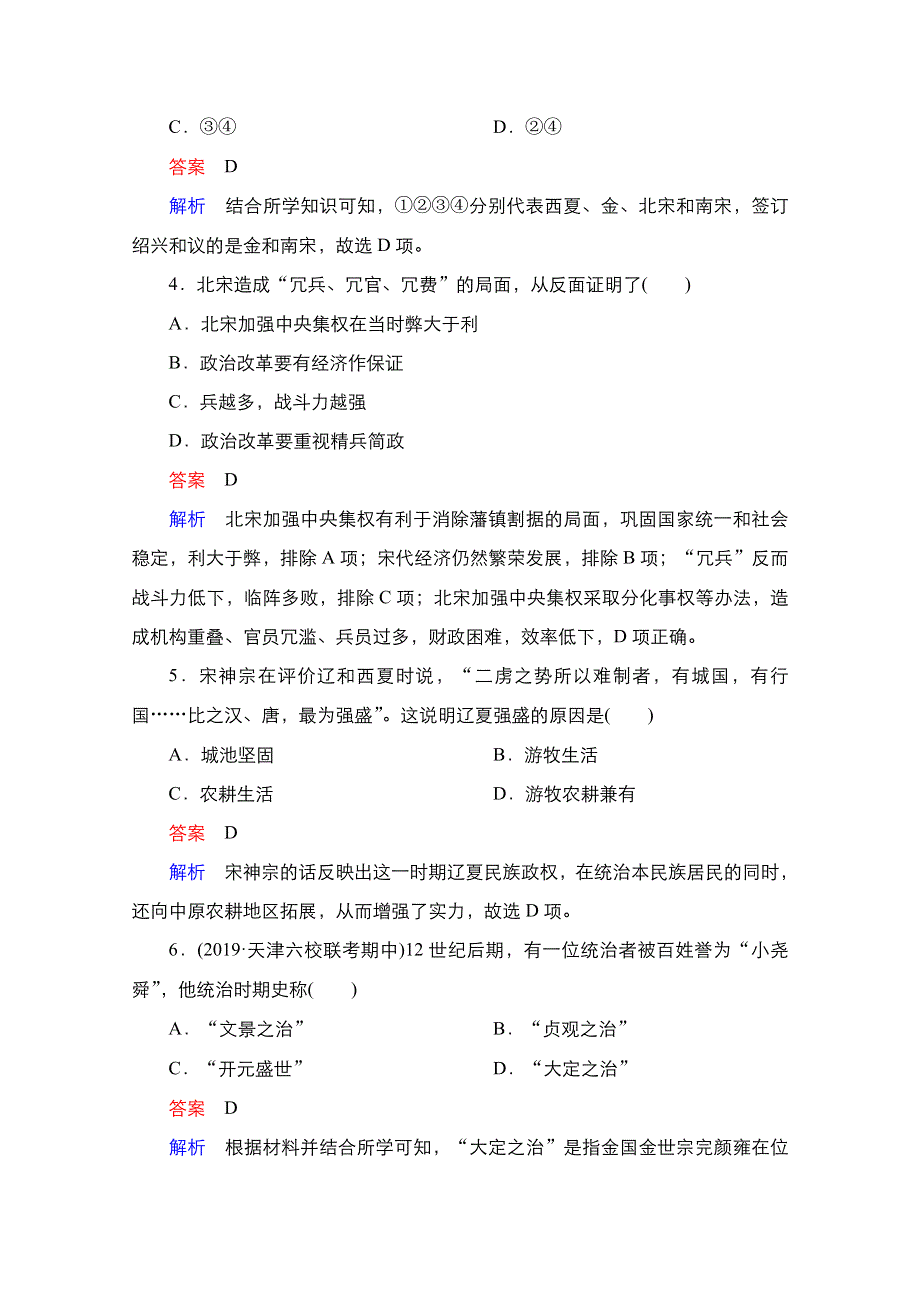 C．③④　　D．②④

答案　D

解析　结合所学知识可知，①②③④分别代表西夏、金、北宋和南宋，签订绍兴和议的是金和南宋，故选 D 项。

4．北宋造成“冗兵、冗官、冗费”的局面，从反面证明了(　　)

A．北宋加强中央集权在当时弊大于利

B．政治改革要有经济作保证

C．兵越多，战斗力越强

D．政治改革要重视精兵简政

答案　D

解析　北宋加强中央集权有利于消除藩镇割据的局面，巩固国家统一和社会稳定，利大于弊，排除 A 项；宋代经济仍然繁荣发展，排除 B 项；“冗兵”反而战斗力低下，临阵多败，排除 C 项；北宋加强中央集权采取分化事权等办法，造成机构重叠、官员冗滥、兵员过多，财政困难，效率低下，D 项正确。

5．宋神宗在评价辽和西夏时说，“二虏之势所以难制者，有城国，有行国……比之汉、唐，最为强盛”。这说明辽夏强盛的原因是(　　)

A．城池坚固　　B．游牧生活

C．农耕生活　　D．游牧农耕兼有

答案　D

解析　宋神宗的话反映出这一时期辽夏民族政权，在统治本民族居民的同时，还向中原农耕地区拓展，从而增强了实力，故选 D 项。

6．(2019·天津六校联考期中)12 世纪后期，有一位统治者被百姓誉为“小尧舜”，他统治时期史称(　　)

A．“文景之治”　　B．“贞观之治”

C．“开元盛世”　　D．“大定之治”

答案　D

解析　根据材料并结合所学可知，“大定之治”是指金国金世宗完颜雍在位